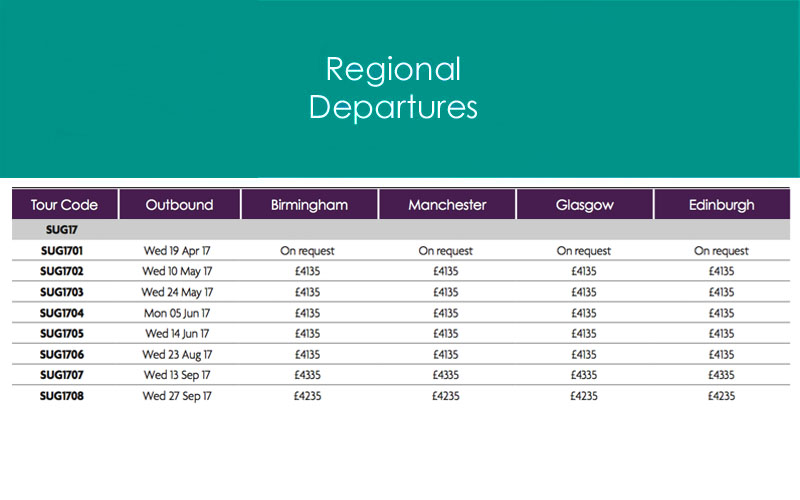 Regional Departures

| Tour Code | Outbound | Birmingham | Manchester | Glasgow | Edinburgh |
|---|---|---|---|---|---|
| SUG17 | | | | | |
| SUG1701 | Wed 19 Apr 17 | On request | On request | On request | On request |
| SUG1702 | Wed 10 May 17 | £4135 | £4135 | £4135 | £4135 |
| SUG1703 | Wed 24 May 17 | £4135 | £4135 | £4135 | £4135 |
| SUG1704 | Mon 05 Jun 17 | £4135 | £4135 | £4135 | £4135 |
| SUG1705 | Wed 14 Jun 17 | £4135 | £4135 | £4135 | £4135 |
| SUG1706 | Wed 23 Aug 17 | £4135 | £4135 | £4135 | £4135 |
| SUG1707 | Wed 13 Sep 17 | £4335 | £4335 | £4335 | £4335 |
| SUG1708 | Wed 27 Sep 17 | £4235 | £4235 | £4235 | £4235 |